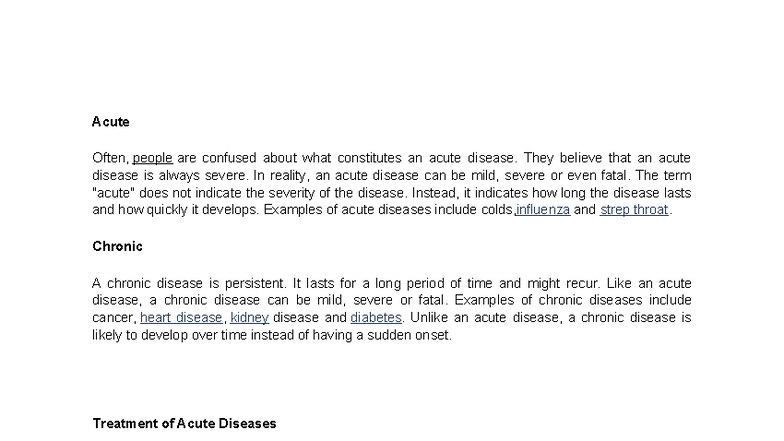 Acute

Often, people are confused about what constitutes an acute disease. They believe that an acute disease is always severe. In reality, an acute disease can be mild, severe or even fatal. The term "acute" does not indicate the severity of the disease. Instead, it indicates how long the disease lasts and how quickly it develops. Examples of acute diseases include colds,influenza and strep throat.

Chronic

A chronic disease is persistent. It lasts for a long period of time and might recur. Like an acute disease, a chronic disease can be mild, severe or fatal. Examples of chronic diseases include cancer, heart disease, kidney disease and diabetes. Unlike an acute disease, a chronic disease is likely to develop over time instead of having a sudden onset.

Treatment of Acute Diseases